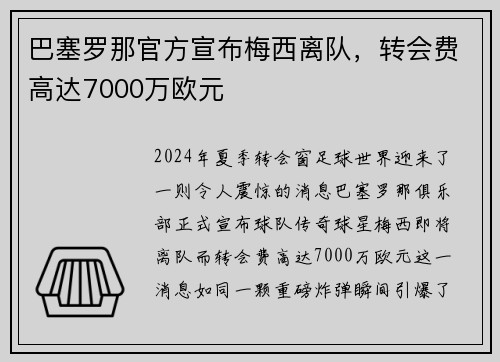 巴塞罗那官方宣布梅西离队，转会费高达7000万欧元

2024年夏季转会窗足球世界迎来了一则令人震惊的消息巴塞罗那俱乐部正式宣布球队传奇球星梅西即将离队而转会费高达7000万欧元这一消息如同一颗重磅炸弹瞬间引爆了